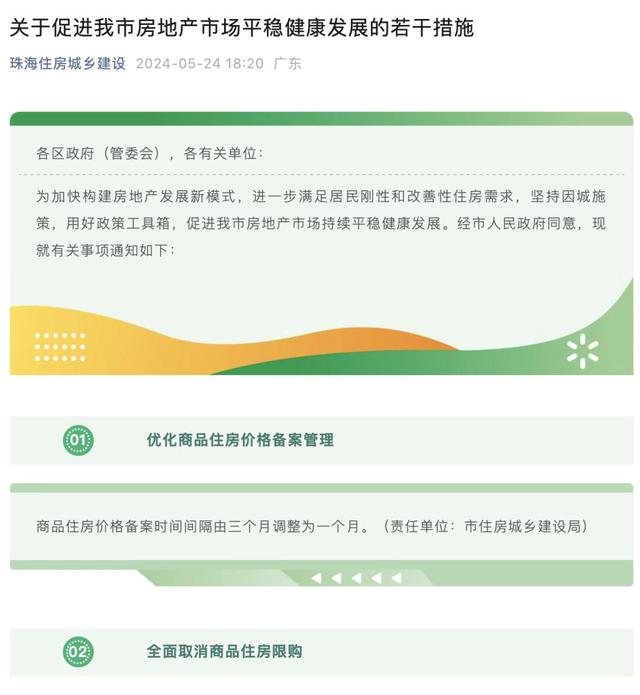 关于促进我市房地产市场平稳健康发展的若干措施

珠海住房城乡建设 2024-05-24 18:20 广东

各区政府（管委会），各有关单位：

为加快构建房地产发展新模式，进一步满足居民刚性和改善性住房需求，坚持因城施策，用好政策工具箱，促进我市房地产市场持续平稳健康发展。经市人民政府同意，现就有关事项通知如下：

01 优化商品住房价格备案管理

商品住房价格备案时间间隔由三个月调整为一个月。（责任单位：市住房城乡建设局）

02 全面取消商品住房限购